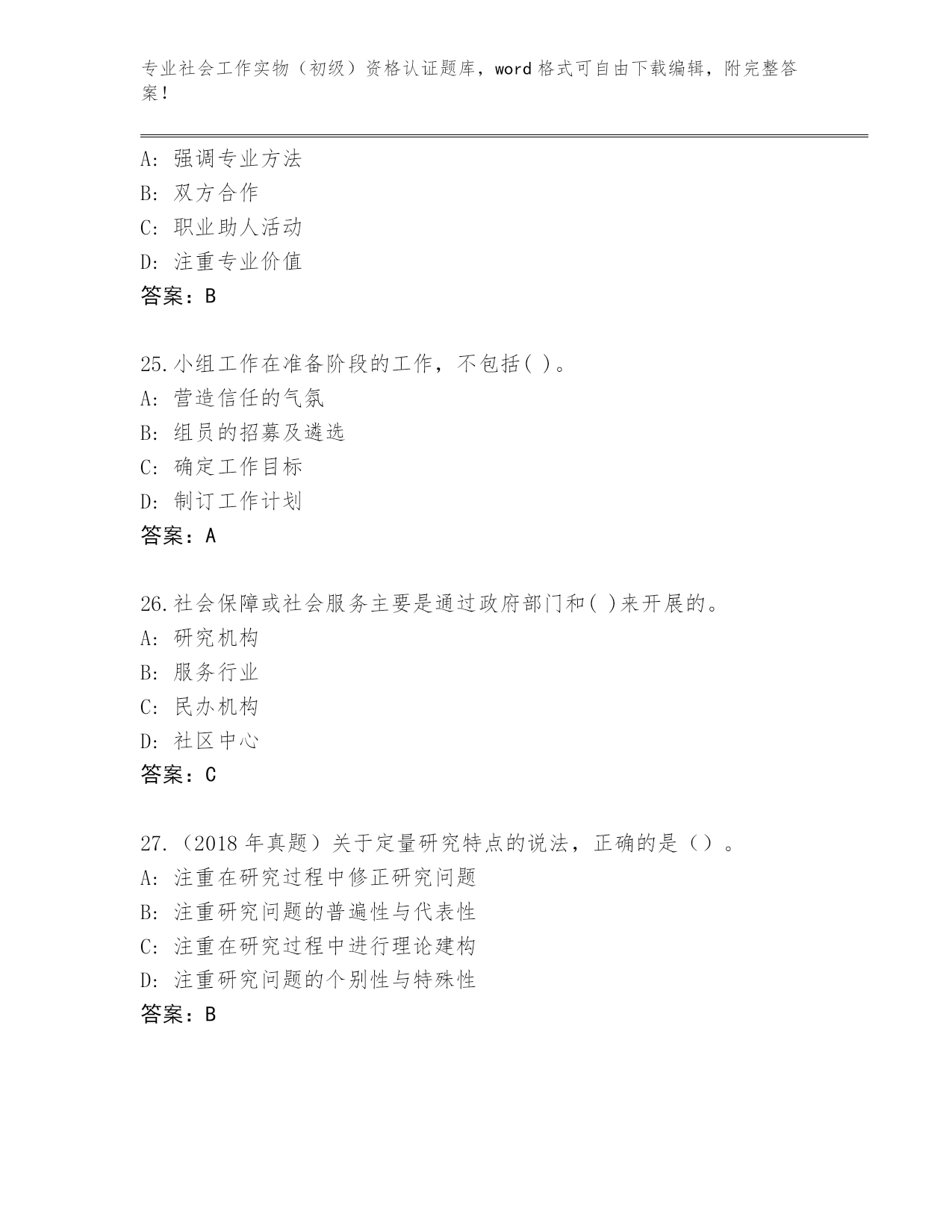 专业社会工作实物（初级）资格认证题库，word 格式可自由下载编辑，附完整答案！

A：强调专业方法
B：双方合作
C：职业助人活动
D：注重专业价值
答案：B

25.小组工作在准备阶段的工作，不包括( )。
A：营造信任的气氛
B：组员的招募及遴选
C：确定工作目标
D：制订工作计划
答案：A

26.社会保障或社会服务主要是通过政府部门和( )来开展的。
A：研究机构
B：服务行业
C：民办机构
D：社区中心
答案：C

27.（2018 年真题）关于定量研究特点的说法，正确的是（）。
A：注重在研究过程中修正研究问题
B：注重研究问题的普遍性与代表性
C：注重在研究过程中进行理论建构
D：注重研究问题的个别性与特殊性
答案：B